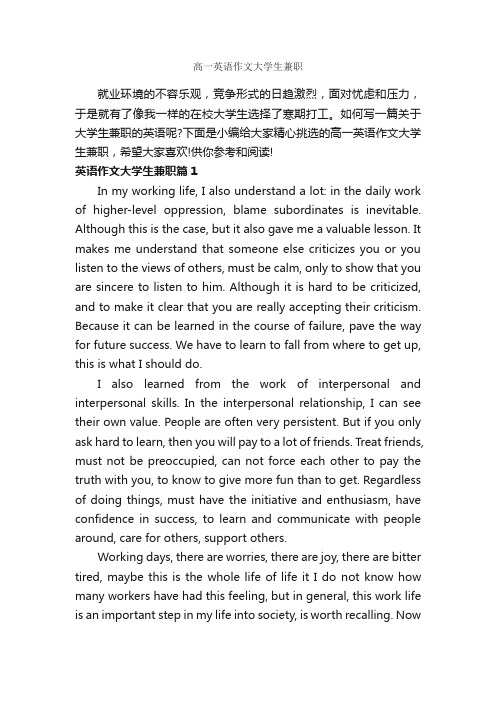 高一英语作文大学生兼职

就业环境的不容乐观，竞争形式的日趋激烈，面对忧虑和压力，于是就有了像我一样的在校大学生选择了寒期打工。如何写一篇关于大学生兼职的英语呢?下面是小编给大家精心挑选的高一英语作文大学生兼职，希望大家喜欢!供你参考和阅读!

英语作文大学生兼职篇 1

In my working life, I also understand a lot: in the daily work of higher-level oppression, blame subordinates is inevitable. Although this is the case, but it also gave me a valuable lesson. It makes me understand that someone else criticizes you or you listen to the views of others, must be calm, only to show that you are sincere to listen to him. Although it is hard to be criticized, and to make it clear that you are really accepting their criticism. Because it can be learned in the course of failure, pave the way for future success. We have to learn to fall from where to get up, this is what I should do.

I also learned from the work of interpersonal and interpersonal skills. In the interpersonal relationship, I can see their own value. People are often very persistent. But if you only ask hard to learn, then you will pay to a lot of friends. Treat friends, must not be preoccupied, can not force each other to pay the truth with you, to know to give more fun than to get. Regardless of doing things, must have the initiative and enthusiasm, have confidence in success, to learn and communicate with people around, care for others, support others.

Working days, there are worries, there are joy, there are bitter tired, maybe this is the whole life of life it I do not know how many workers have had this feeling, but in general, this work life is an important step in my life into society, is worth recalling. Now